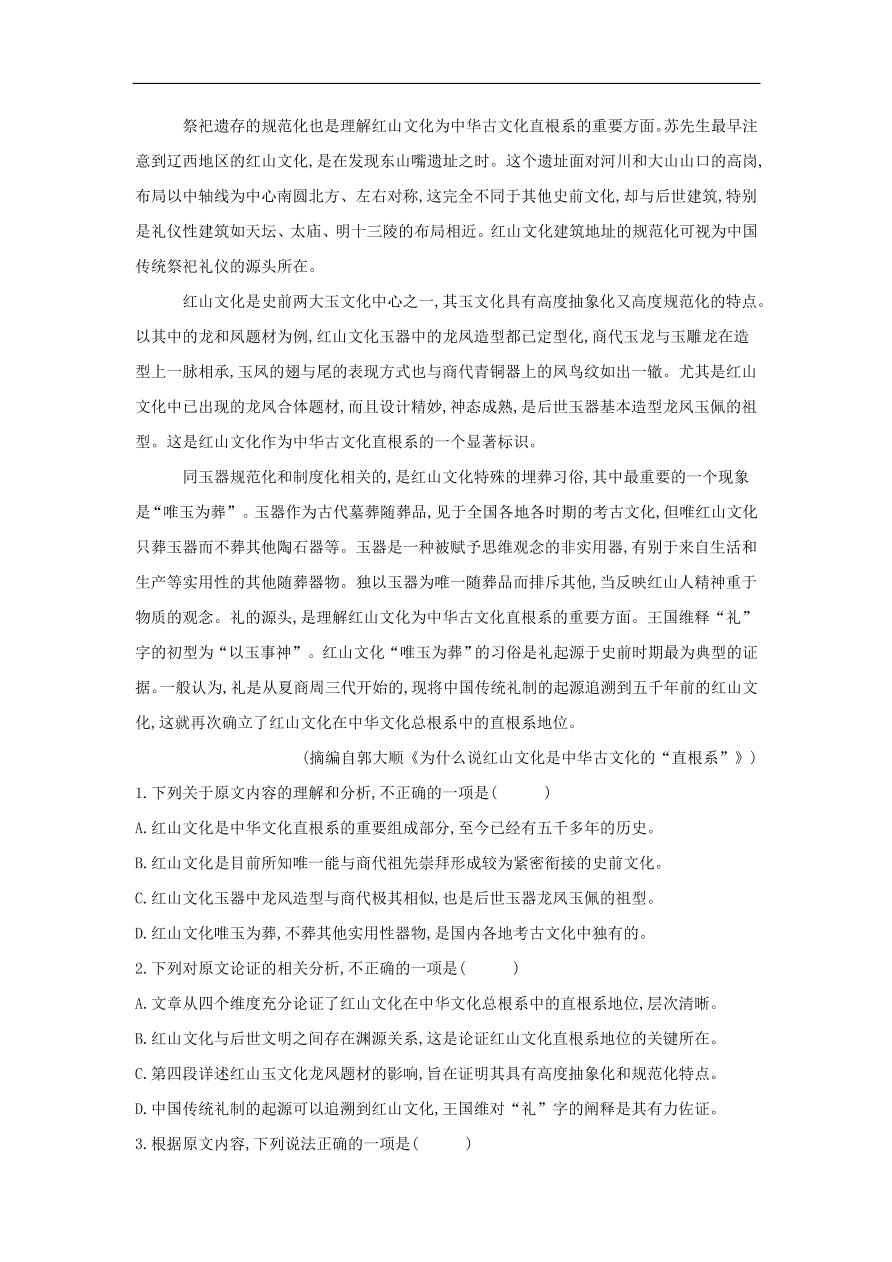 祭祀遗存的规范化也是理解红山文化为中华古文化直根系的重要方面。苏先生最早注意到辽西地区的红山文化，是在发现东山嘴遗址之时。这个遗址面对河川和大山山口的高岗，布局以中轴线为中心南圆北方、左右对称，这完全不同于其他史前文化，却与后世建筑，特别是礼仪性建筑如天坛、太庙、明十三陵的布局相近。红山文化建筑地址的规范化可视为中国传统祭祀礼仪的源头所在。

红山文化是史前两大玉文化中心之一，其玉文化具有高度抽象化又高度规范化的特点。以其中的龙和凤题材为例，红山文化玉器中的龙凤造型都已定型化，商代玉龙与玉雕龙在造型上一脉相承，玉凤的翅与尾的表现方式也与商代青铜器上的凤鸟纹如出一辙。尤其是红山文化中已出现的龙凤合体题材，而且设计精妙，神态成熟，是后世玉器基本造型龙凤玉佩的祖型。这是红山文化作为中华古文化直根系的一个显著标识。

同玉器规范化和制度化相关的，是红山文化特殊的埋葬习俗，其中最重要的一个现象是“唯玉为葬”。玉器作为古代墓葬随葬品，见于全国各地各时期的考古文化，但唯红山文化只葬玉器而不葬其他陶石器等。玉器是一种被赋予思维观念的非实用器，有别于来自生活和生产等实用性的其他随葬器物。独以玉器为唯一随葬品而排斥其他，当反映红山人精神重于物质的观念。礼的源头，是理解红山文化为中华古文化直根系的重要方面。王国维释“礼”字的初型为“以玉事神”。红山文化“唯玉为葬”的习俗是礼起源于史前时期最为典型的证据。一般认为，礼是从夏商周三代开始的，现将中国传统礼制的起源追溯到五千年前的红山文化，这就再次确立了红山文化在中华文化总根系中的直根系地位。

（摘编自郭大顺《为什么说红山文化是中华古文化的“直根系”》）

1.下列关于原文内容的理解和分析，不正确的一项是（　　）

A.红山文化是中华文化直根系的重要组成部分，至今已经有五千多年的历史。

B.红山文化是目前所知唯一能与商代祖先崇拜形成较为紧密衔接的史前文化。

C.红山文化玉器中龙凤造型与商代极其相似，也是后世玉器龙凤玉佩的祖型。

D.红山文化唯玉为葬，不葬其他实用性器物，是国内各地考古文化中独有的。

2.下列对原文论证的相关分析，不正确的一项是（　　）

A.文章从四个维度充分论证了红山文化在中华文化总根系中的直根系地位，层次清晰。

B.红山文化与后世文明之间存在渊源关系，这是论证红山文化直根系地位的关键所在。

C.第四段详述红山玉文化龙凤题材的影响，旨在证明其具有高度抽象化和规范化特点。

D.中国传统礼制的起源可以追溯到红山文化，王国维对“礼”字的阐释是其有力佐证。

3.根据原文内容，下列说法正确的一项是（　　）